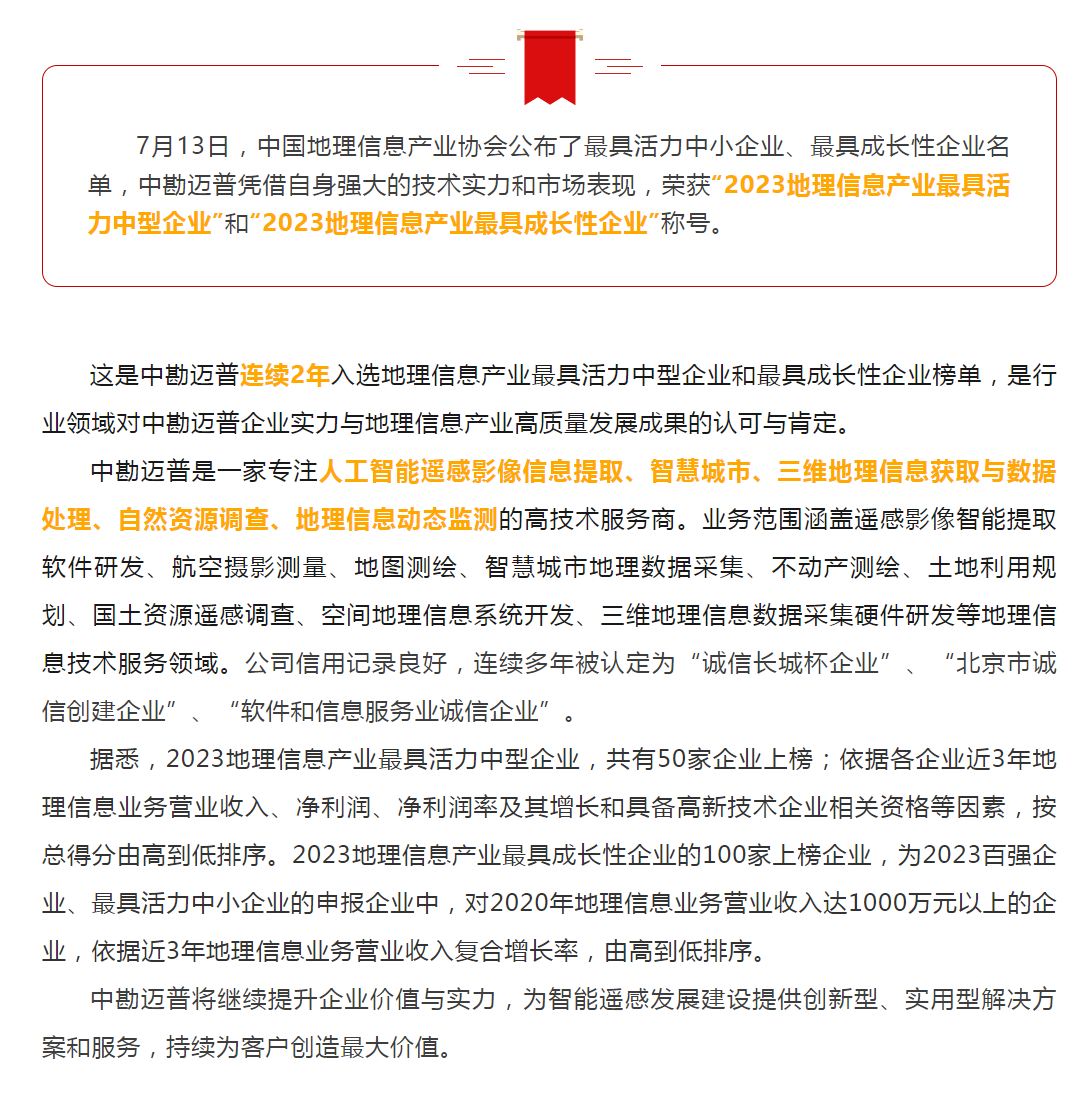 7月13日，中国地理信息产业协会公布了最具活力中小企业、最具成长性企业名单，中勘迈普凭借自身强大的技术实力和市场表现，荣获“2023地理信息产业最具活力中型企业”和“2023地理信息产业最具成长性企业”称号。

这是中勘迈普连续2年入选地理信息产业最具活力中型企业和最具成长性企业榜单，是行业领域对中勘迈普企业实力与地理信息产业高质量发展成果的认可与肯定。

中勘迈普是一家专注人工智能遥感影像信息提取、智慧城市、三维地理信息获取与数据处理、自然资源调查、地理信息动态监测的高技术服务商。业务范围涵盖遥感影像智能提取软件研发、航空摄影测量、地图测绘、智慧城市地理数据采集、不动产测绘、土地利用规划、国土资源遥感调查、空间地理信息系统开发、三维地理信息数据采集硬件研发等地理信息技术服务领域。公司信用记录良好，连续多年被认定为“诚信长城杯企业”、“北京市诚信创建企业”、“软件和信息服务业诚信企业”。

据悉，2023地理信息产业最具活力中型企业，共有50家企业上榜；依据各企业近3年地理信息业务营业收入、净利润、净利润率及其增长和具备高新技术企业相关资格等因素，按总得分由高到低排序。2023地理信息产业最具成长性企业的100家上榜企业，为2023百强企业、最具活力中小企业的申报企业中，对2020年地理信息业务营业收入达1000万元以上的企业，依据近3年地理信息业务营业收入复合增长率，由高到低排序。

中勘迈普将继续提升企业价值与实力，为智能遥感发展建设提供创新型、实用型解决方案和服务，持续为客户创造最大价值。